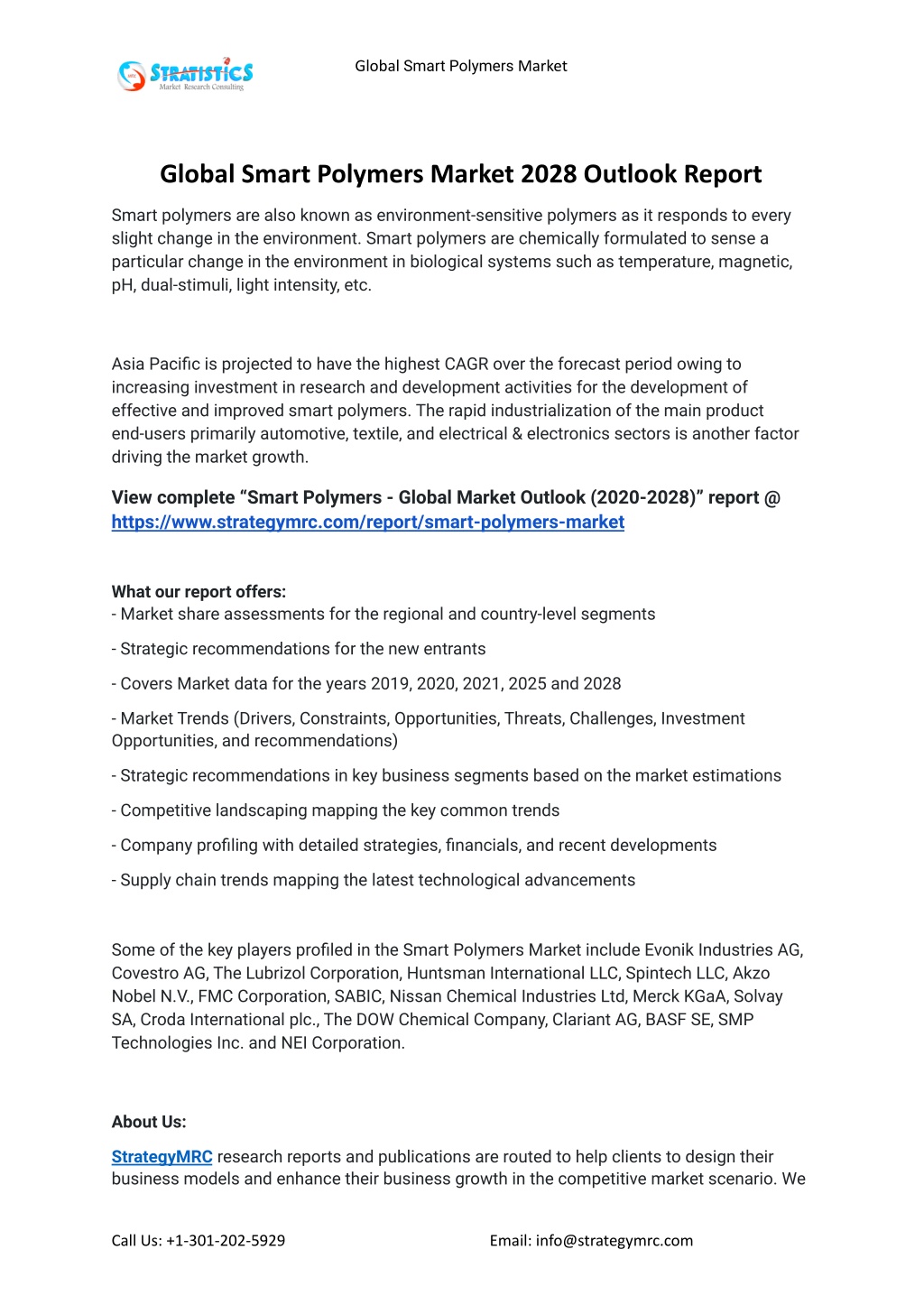 STRATISTICS
Market Research Consulting

Global Smart Polymers Market

Global Smart Polymers Market 2028 Outlook Report

Smart polymers are also known as environment-sensitive polymers as it responds to every slight change in the environment. Smart polymers are chemically formulated to sense a particular change in the environment in biological systems such as temperature, magnetic, pH, dual-stimuli, light intensity, etc.

Asia Pacific is projected to have the highest CAGR over the forecast period owing to increasing investment in research and development activities for the development of effective and improved smart polymers. The rapid industrialization of the main product end-users primarily automotive, textile, and electrical & electronics sectors is another factor driving the market growth.

View complete “Smart Polymers - Global Market Outlook (2020-2028)” report @ https://www.strategymrc.com/report/smart-polymers-market

What our report offers:
- Market share assessments for the regional and country-level segments

- Strategic recommendations for the new entrants

- Covers Market data for the years 2019, 2020, 2021, 2025 and 2028

- Market Trends (Drivers, Constraints, Opportunities, Threats, Challenges, Investment Opportunities, and recommendations)

- Strategic recommendations in key business segments based on the market estimations

- Competitive landscaping mapping the key common trends

- Company profiling with detailed strategies, financials, and recent developments

- Supply chain trends mapping the latest technological advancements

Some of the key players profiled in the Smart Polymers Market include Evonik Industries AG, Covestro AG, The Lubrizol Corporation, Huntsman International LLC, Spintech LLC, Akzo Nobel N.V., FMC Corporation, SABIC, Nissan Chemical Industries Ltd, Merck KGaA, Solvay SA, Croda International plc., The DOW Chemical Company, Clariant AG, BASF SE, SMP Technologies Inc. and NEI Corporation.

About Us:

StrategyMRC research reports and publications are routed to help clients to design their business models and enhance their business growth in the competitive market scenario. We

Call Us: +1-301-202-5929

Email: info@strategymrc.com